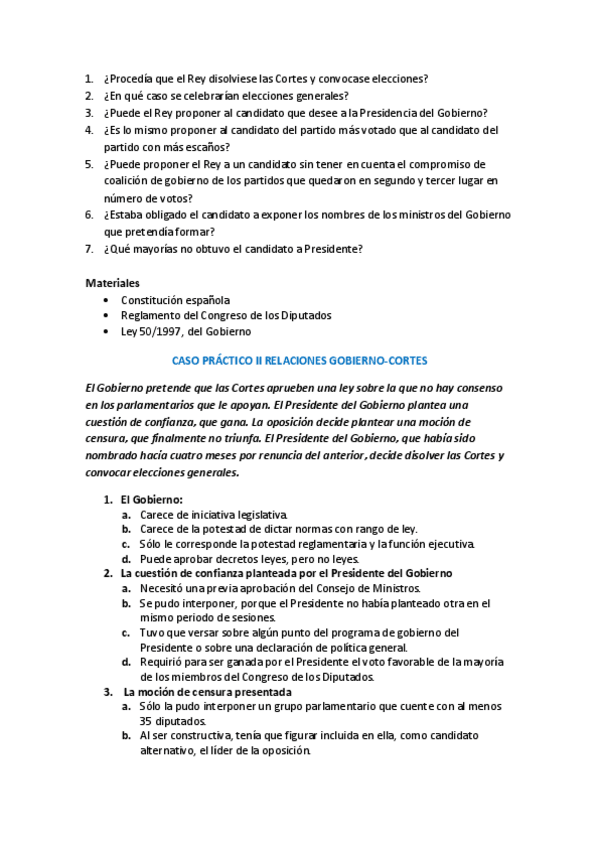 1. ¿Procedía que el Rey disolviese las Cortes y convocase elecciones?
2. ¿En qué caso se celebrarían elecciones generales?
3. ¿Puede el Rey proponer al candidato que desee a la Presidencia del Gobierno?
4. ¿Es lo mismo proponer al candidato del partido más votado que al candidato del partido con más escaños?
5. ¿Puede proponer el Rey a un candidato sin tener en cuenta el compromiso de coalición de gobierno de los partidos que quedaron en segundo y tercer lugar en número de votos?
6. ¿Estaba obligado el candidato a exponer los nombres de los ministros del Gobierno que pretendía formar?
7. ¿Qué mayorías no obtuvo el candidato a Presidente?

Materiales
• Constitución española
• Reglamento del Congreso de los Diputados
• Ley 50/1997, del Gobierno

CASO PRÁCTICO II RELACIONES GOBIERNO-CORTES

El Gobierno pretende que las Cortes aprueben una ley sobre la que no hay consenso en los parlamentarios que le apoyan. El Presidente del Gobierno plantea una cuestión de confianza, que gana. La oposición decide plantear una moción de censura, que finalmente no triunfa. El Presidente del Gobierno, que había sido nombrado hacía cuatro meses por renuncia del anterior, decide disolver las Cortes y convocar elecciones generales.

1. El Gobierno:
a. Carece de iniciativa legislativa.
b. Carece de la potestad de dictar normas con rango de ley.
c. Sólo le corresponde la potestad reglamentaria y la función ejecutiva.
d. Puede aprobar decretos leyes, pero no leyes.
2. La cuestión de confianza planteada por el Presidente del Gobierno
a. Necesitó una previa aprobación del Consejo de Ministros.
b. Se pudo interponer, porque el Presidente no había planteado otra en el mismo periodo de sesiones.
c. Tuvo que versar sobre algún punto del programa de gobierno del Presidente o sobre una declaración de política general.
d. Requirió para ser ganada por el Presidente el voto favorable de la mayoría de los miembros del Congreso de los Diputados.
3. La moción de censura presentada
a. Sólo la pudo interponer un grupo parlamentario que cuente con al menos 35 diputados.
b. Al ser constructiva, tenía que figurar incluida en ella, como candidato alternativo, el líder de la oposición.